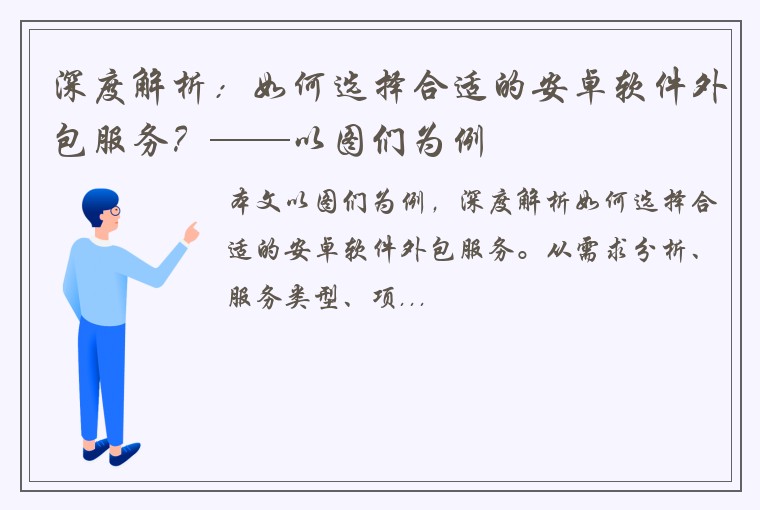 深度解析：如何选择合适的安卓软件外包服务？——以图们为例

本文以图们为例，深度解析如何选择合适的安卓软件外包服务。从需求分析、服务类型、项...